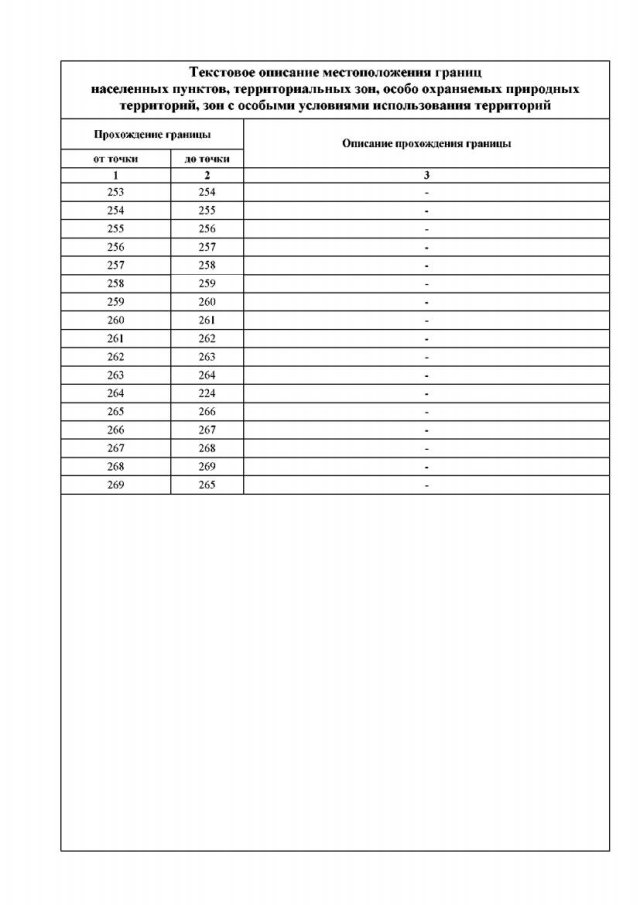 Текстовое описание местоположения границ населенных пунктов, территориальных зон, особо охраняемых природных территорий, зон с особыми условиями использования территорий

| Прохождение границы | | Описание прохождения границы |
|---|---|---|
| от точки | до точки | |
| 1 | 2 | 3 |
| 253 | 254 | - |
| 254 | 255 | - |
| 255 | 256 | - |
| 256 | 257 | - |
| 257 | 258 | - |
| 258 | 259 | - |
| 259 | 260 | - |
| 260 | 261 | - |
| 261 | 262 | - |
| 262 | 263 | - |
| 263 | 264 | - |
| 264 | 224 | - |
| 265 | 266 | - |
| 266 | 267 | - |
| 267 | 268 | - |
| 268 | 269 | - |
| 269 | 265 | - |